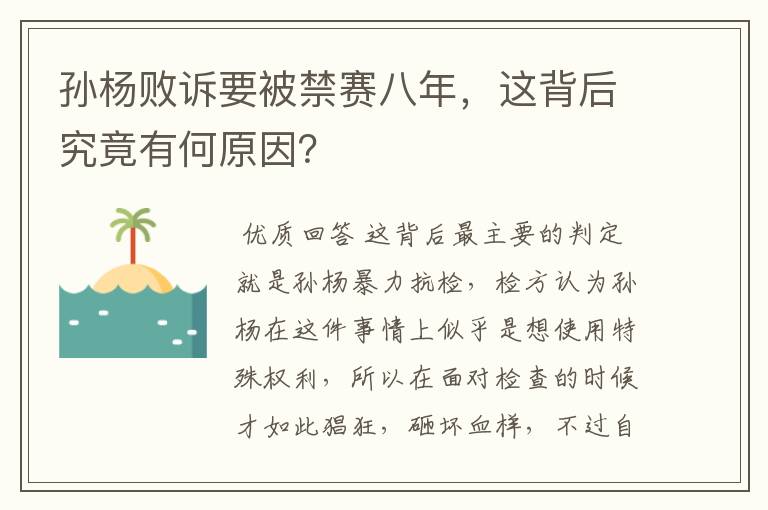 孙杨败诉要被禁赛八年，这背后究竟有何原因?

优质回答 这背后最主要的判定就是孙杨暴力抗检，检方认为孙杨在这件事情上似乎是想使用特殊权利，所以在面对检查的时候才如此猖狂，砸坏血样，不过自